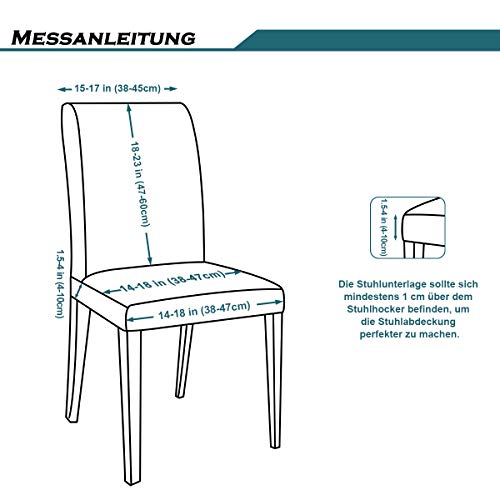 MESSANLEITUNG

15-17 in (38-45cm)

18-23 in (47-60cm)

1.5-4 in (4-10cm)

14-18 in (38-47cm)

14-18 in (38-47cm)

1.5-4 in (4-10cm)

Die Stuhlunterlage sollte sich mindestens 1 cm über dem Stuhlhocker befinden, um die Stuhlabdeckung perfekter zu machen.